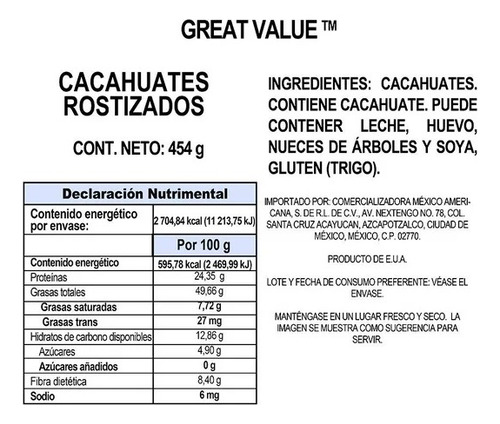 GREAT VALUE ™

CACAHUATES ROSTIZADOS

CONT. NETO: 454 g

| Declaración Nutrimental | |
|---|---|
| Contenido energético por envase: | 2 704,84 kcal (11 213,75 kJ) |
| | Por 100 g |
| Contenido energético | 595,78 kcal (2 469,99 kJ) |
| Proteínas | 24,35 g |
| Grasas totales | 49,66 g |
| Grasas saturadas | 7,72 g |
| Grasas trans | 27 mg |
| Hidratos de carbono disponibles | 12,86 g |
| Azúcares | 4,90 g |
| Azúcares añadidos | 0 g |
| Fibra dietética | 8,40 g |
| Sodio | 6 mg |

INGREDIENTES: CACAHUATES. CONTIENE CACAHUATE. PUEDE CONTENER LECHE, HUEVO, NUECES DE ÁRBOLES Y SOYA, GLUTEN (TRIGO).

IMPORTADO POR: COMERCIALIZADORA MÉXICO AMERICANA, S. DE R.L. DE C.V., AV. NEXTENGO NO. 78, COL. SANTA CRUZ ACAYUCAN, AZCAPOTZALCO, CIUDAD DE MÉXICO, MÉXICO, C.P. 02770.

PRODUCTO DE E.U.A.

LOTE Y FECHA DE CONSUMO PREFERENTE: VÉASE EL ENVASE.

MANTÉNGASE EN UN LUGAR FRESCO Y SECO. LA IMAGEN SE MUESTRA COMO SUGERENCIA PARA SERVIR.